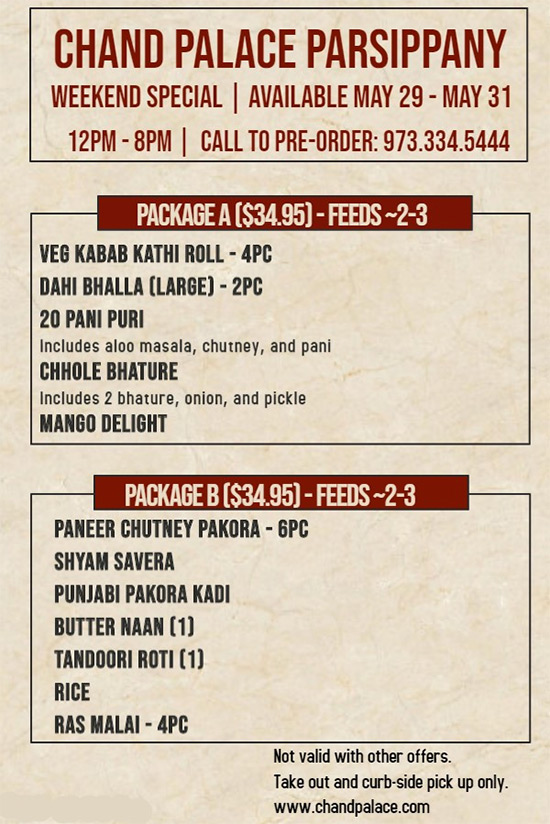 CHAND PALACE PARSIPPANY

WEEKEND SPECIAL | AVAILABLE MAY 29 - MAY 31

12PM - 8PM | CALL TO PRE-ORDER: 973.334.5444

PACKAGE A ($34.95) - FEEDS ~2-3

VEG KABAB KATHI ROLL - 4PC

DAHI BHALLA (LARGE) - 2PC

20 PANI PURI

Includes aloo masala, chutney, and pani

CHHOLE BHATURE

Includes 2 bhature, onion, and pickle

MANGO DELIGHT

PACKAGE B ($34.95) - FEEDS ~2-3

PANEER CHUTNEY PAKORA - 6PC

SHYAM SAVERA

PUNJABI PAKORA KADI

BUTTER NAAN (1)

TANDOORI ROTI (1)

RICE

RAS MALAI - 4PC

Not valid with other offers.

Take out and curb-side pick up only.

www.chandpalace.com